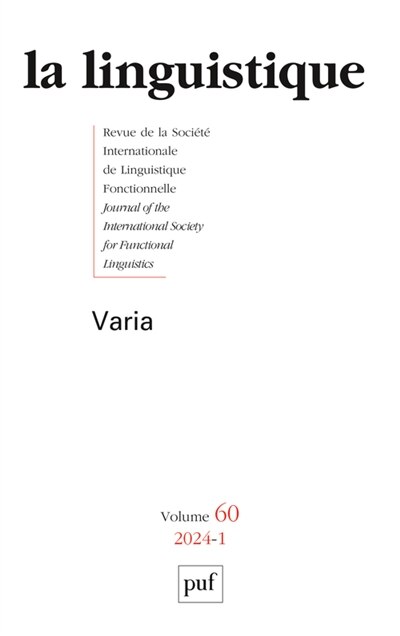 la linguistique

Revue de la Société Internationale de Linguistique Fonctionnelle
Journal of the International Society for Functional Linguistics

Varia

Volume 60
2024-1

puf